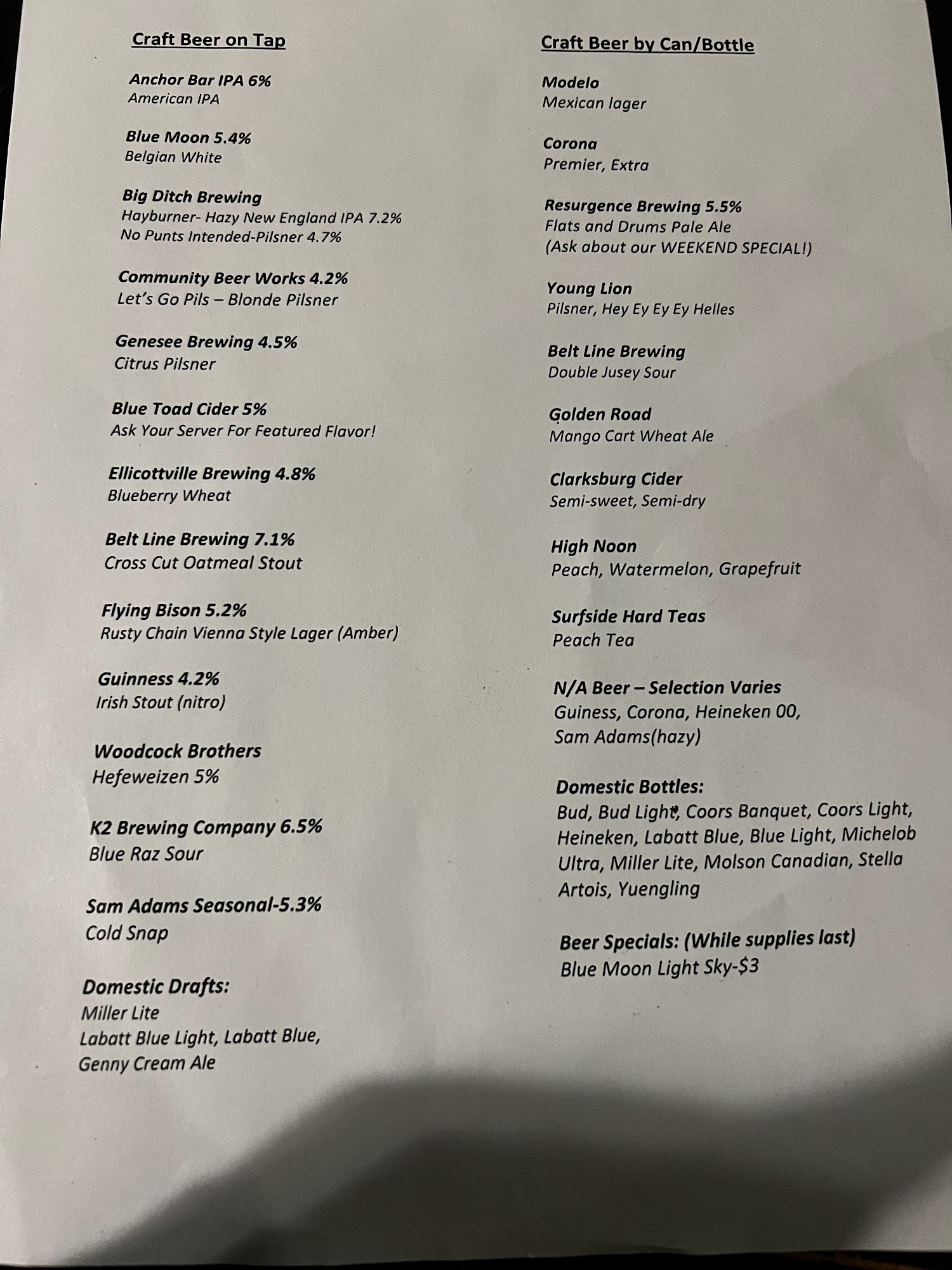 Craft Beer on Tap

Anchor Bar IPA 6%
American IPA

Blue Moon 5.4%
Belgian White

Big Ditch Brewing
Hayburner- Hazy New England IPA 7.2%
No Punts Intended-Pilsner 4.7%

Community Beer Works 4.2%
Let's Go Pils – Blonde Pilsner

Genesee Brewing 4.5%
Citrus Pilsner

Blue Toad Cider 5%
Ask Your Server For Featured Flavor!

Ellicottville Brewing 4.8%
Blueberry Wheat

Belt Line Brewing 7.1%
Cross Cut Oatmeal Stout

Flying Bison 5.2%
Rusty Chain Vienna Style Lager (Amber)

Guinness 4.2%
Irish Stout (nitro)

Woodcock Brothers
Hefeweizen 5%

K2 Brewing Company 6.5%
Blue Raz Sour

Sam Adams Seasonal-5.3%
Cold Snap

Domestic Drafts:
Miller Lite
Labatt Blue Light, Labatt Blue,
Genny Cream Ale

Craft Beer by Can/Bottle

Modelo
Mexican lager

Corona
Premier, Extra

Resurgence Brewing 5.5%
Flats and Drums Pale Ale
(Ask about our WEEKEND SPECIAL!)

Young Lion
Pilsner, Hey Ey Ey Ey Helles

Belt Line Brewing
Double Jusey Sour

Golden Road
Mango Cart Wheat Ale

Clarksburg Cider
Semi-sweet, Semi-dry

High Noon
Peach, Watermelon, Grapefruit

Surfside Hard Teas
Peach Tea

N/A Beer – Selection Varies
Guiness, Corona, Heineken 00,
Sam Adams(hazy)

Domestic Bottles:
Bud, Bud Light, Coors Banquet, Coors Light, Heineken, Labatt Blue, Blue Light, Michelob Ultra, Miller Lite, Molson Canadian, Stella Artois, Yuengling

Beer Specials: (While supplies last)
Blue Moon Light Sky-$3